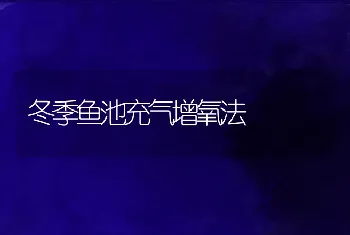 冬季鱼池充气增氧法